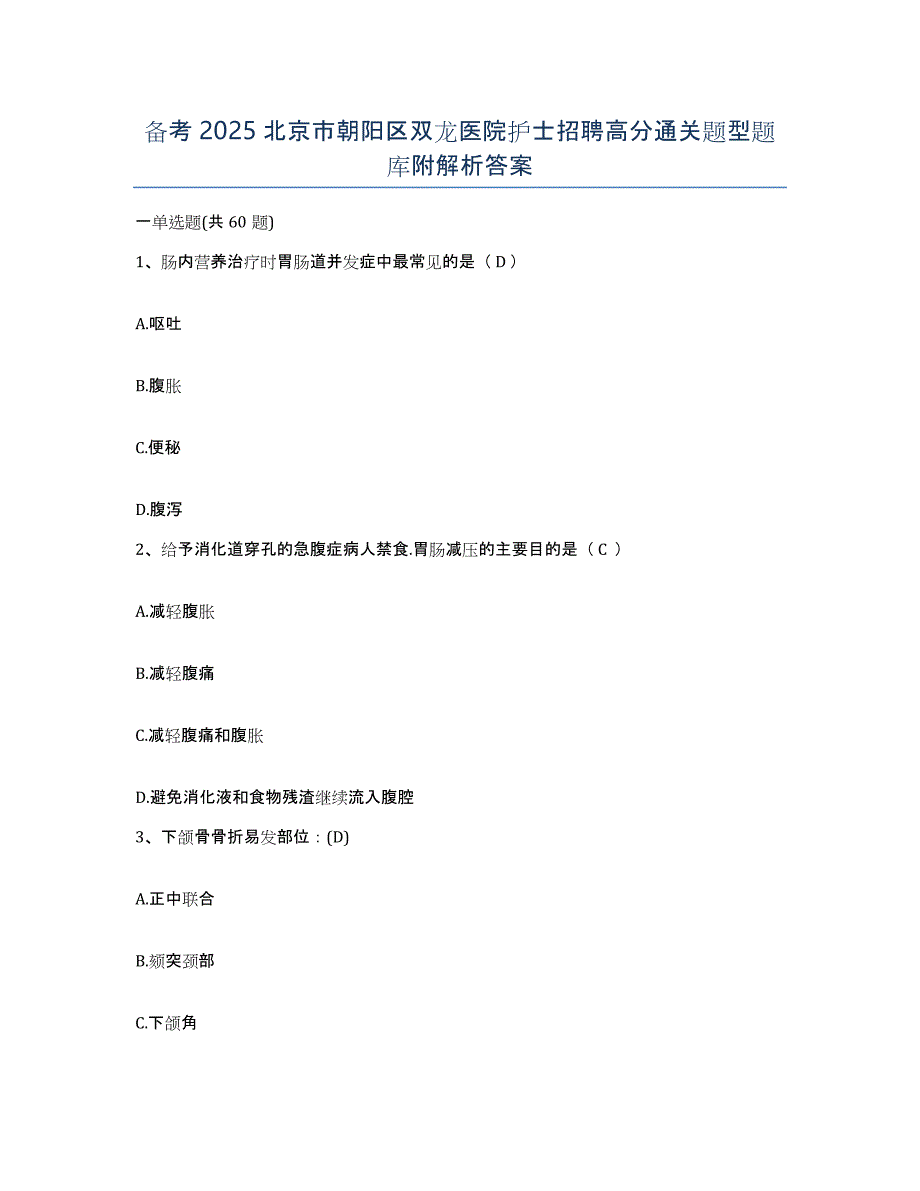 备考 2025 北京市朝阳区双龙医院护士招聘高分通关题型题库附解析答案

一单选题(共 60 题)

1、肠内营养治疗时胃肠道并发症中最常见的是（ D ）

A.呕吐

B.腹胀

C.便秘

D.腹泻

2、给予消化道穿孔的急腹症病人禁食.胃肠减压的主要目的是（ C ）

A.减轻腹胀

B.减轻腹痛

C.减轻腹痛和腹胀

D.避免消化液和食物残渣继续流入腹腔

3、下颌骨骨折易发部位：(D)

A.正中联合

B.颏突颈部

C.下颌角